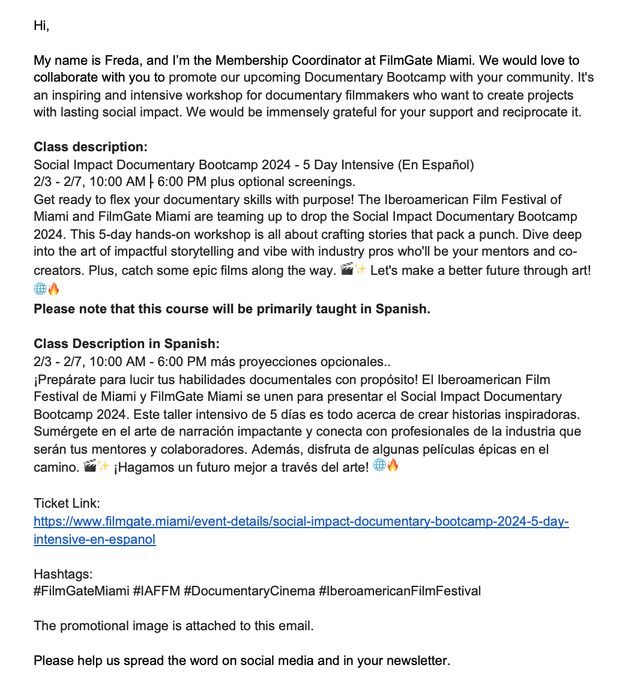 Hi,

My name is Freda, and I'm the Membership Coordinator at FilmGate Miami. We would love to collaborate with you to promote our upcoming Documentary Bootcamp with your community. It's an inspiring and intensive workshop for documentary filmmakers who want to create projects with lasting social impact. We would be immensely grateful for your support and reciprocate it.

**Class description:**
Social Impact Documentary Bootcamp 2024 - 5 Day Intensive (En Español)
2/3 - 2/7, 10:00 AM - 6:00 PM plus optional screenings.
Get ready to flex your documentary skills with purpose! The Iberoamerican Film Festival of Miami and FilmGate Miami are teaming up to drop the Social Impact Documentary Bootcamp 2024. This 5-day hands-on workshop is all about crafting stories that pack a punch. Dive deep into the art of impactful storytelling and vibe with industry pros who'll be your mentors and co-creators. Plus, catch some epic films along the way. 🎬✨ Let's make a better future through art! 🌐🔥
**Please note that this course will be primarily taught in Spanish.**

**Class Description in Spanish:**
2/3 - 2/7, 10:00 AM - 6:00 PM más proyecciones opcionales..
¡Prepárate para lucir tus habilidades documentales con propósito! El Iberoamerican Film Festival de Miami y FilmGate Miami se unen para presentar el Social Impact Documentary Bootcamp 2024. Este taller intensivo de 5 días es todo acerca de crear historias inspiradoras. Sumérgete en el arte de narración impactante y conecta con profesionales de la industria que serán tus mentores y colaboradores. Además, disfruta de algunas películas épicas en el camino. 🎬✨ ¡Hagamos un futuro mejor a través del arte! 🌐🔥

Ticket Link:
https://www.filmgate.miami/event-details/social-impact-documentary-bootcamp-2024-5-day-intensive-en-espanol

Hashtags:
#FilmGateMiami #IAFFM #DocumentaryCinema #IberoamericanFilmFestival

The promotional image is attached to this email.

Please help us spread the word on social media and in your newsletter.